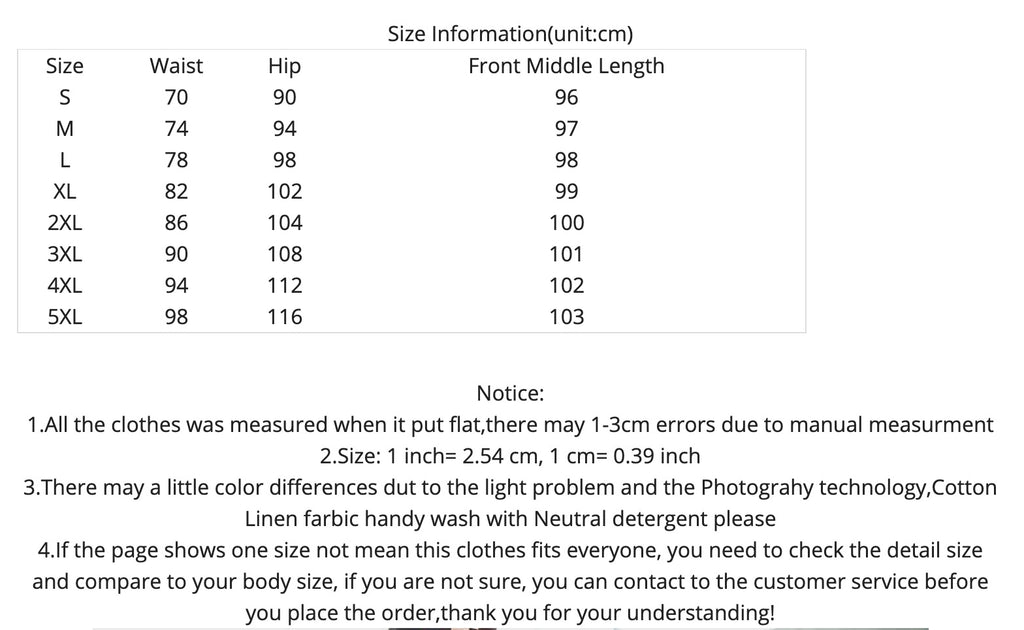 Size Information(unit:cm)

| Size | Waist | Hip | Front Middle Length |
|---|---|---|---|
| S | 70 | 90 | 96 |
| M | 74 | 94 | 97 |
| L | 78 | 98 | 98 |
| XL | 82 | 102 | 99 |
| 2XL | 86 | 104 | 100 |
| 3XL | 90 | 108 | 101 |
| 4XL | 94 | 112 | 102 |
| 5XL | 98 | 116 | 103 |

Notice:
1.All the clothes was measured when it put flat,there may 1-3cm errors due to manual measurment
2.Size: 1 inch= 2.54 cm, 1 cm= 0.39 inch
3.There may a little color differences dut to the light problem and the Photograhy technology,Cotton Linen farbic handy wash with Neutral detergent please
4.If the page shows one size not mean this clothes fits everyone, you need to check the detail size and compare to your body size, if you are not sure, you can contact to the customer service before you place the order,thank you for your understanding!